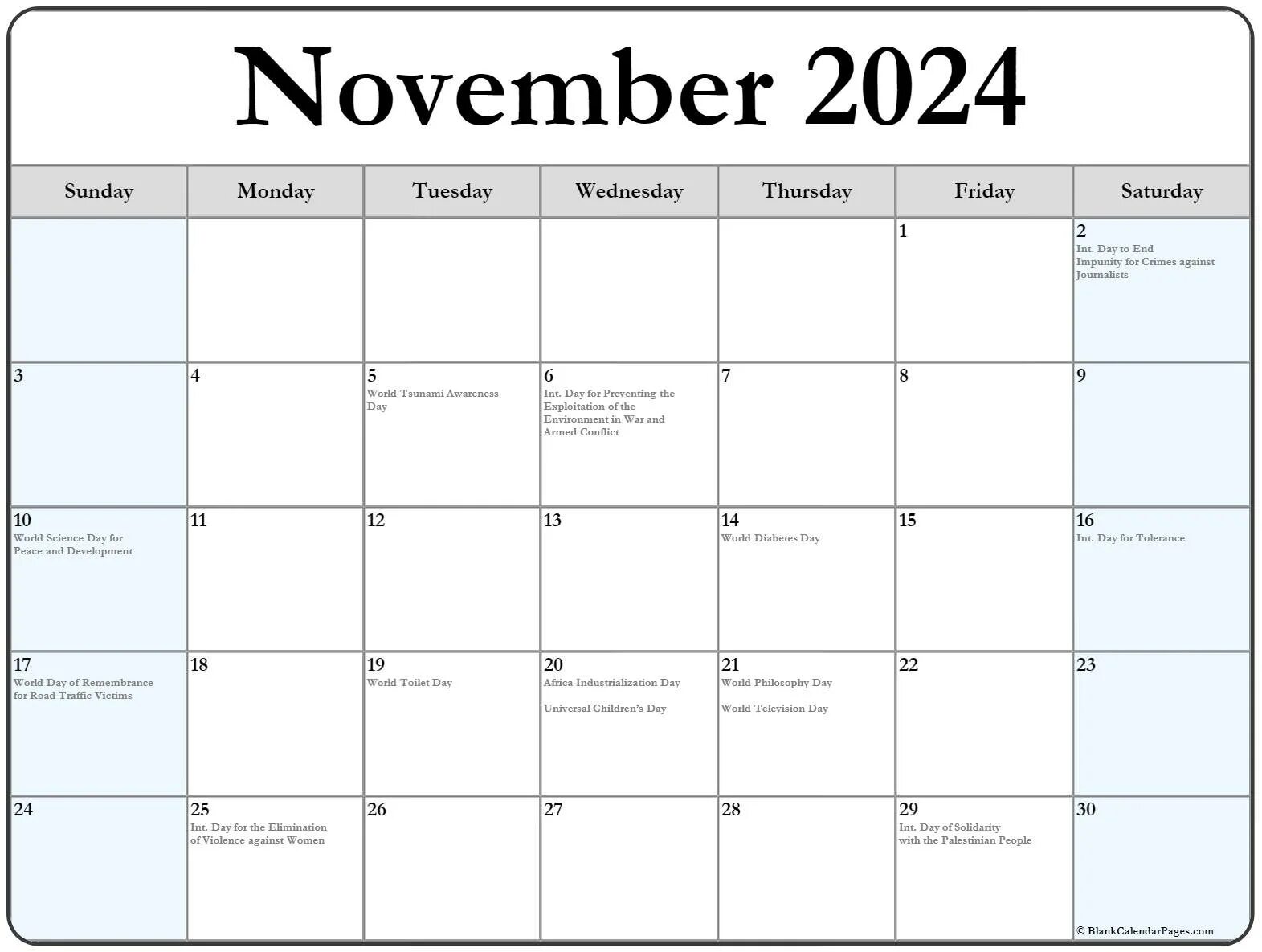 November 2024

| Sunday | Monday | Tuesday | Wednesday | Thursday | Friday | Saturday |
|---|---|---|---|---|---|---|
| | | | | | 1 | 2 Int. Day to End Impunity for Crimes against Journalists |
| 3 | 4 | 5 World Tsunami Awareness Day | 6 Int. Day for Preventing the Exploitation of the Environment in War and Armed Conflict | 7 | 8 | 9 |
| 10 World Science Day for Peace and Development | 11 | 12 | 13 | 14 World Diabetes Day | 15 | 16 Int. Day for Tolerance |
| 17 World Day of Remembrance for Road Traffic Victims | 18 | 19 World Toilet Day | 20 Africa Industrialization Day Universal Children's Day | 21 World Philosophy Day World Television Day | 22 | 23 |
| 24 | 25 Int. Day for the Elimination of Violence against Women | 26 | 27 | 28 | 29 Int. Day of Solidarity with the Palestinian People | 30 |

© BlankCalendarPages.com